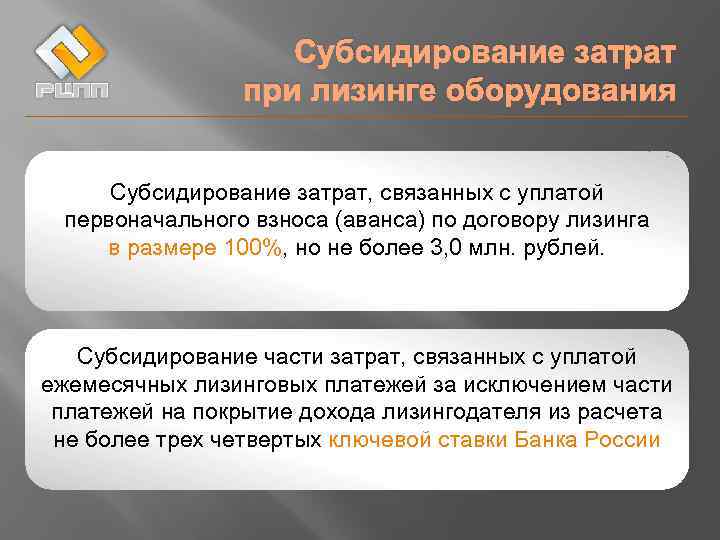 РЦПП

Субсидирование затрат при лизинге оборудования

Субсидирование затрат, связанных с уплатой первоначального взноса (аванса) по договору лизинга в размере 100%, но не более 3,0 млн. рублей.

Субсидирование части затрат, связанных с уплатой ежемесячных лизинговых платежей за исключением части платежей на покрытие дохода лизингодателя из расчета не более трех четвертых ключевой ставки Банка России